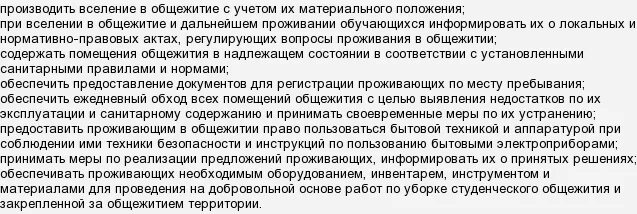 производить вселение в общежитие с учетом их материального положения;
при вселении в общежитие и дальнейшем проживании обучающихся информировать их о локальных и нормативно-правовых актах, регулирующих вопросы проживания в общежитии;
содержать помещения общежития в надлежащем состоянии в соответствии с установленными санитарными правилами и нормами;
обеспечить предоставление документов для регистрации проживающих по месту пребывания;
обеспечить ежедневный обход всех помещений общежития с целью выявления недостатков по их эксплуатации и санитарному содержанию и принимать своевременные меры по их устранению;
предоставить проживающим в общежитии право пользоваться бытовой техникой и аппаратурой при соблюдении ими техники безопасности и инструкций по пользованию бытовыми электроприборами;
принимать меры по реализации предложений проживающих, информировать их о принятых решениях;
обеспечивать проживающих необходимым оборудованием, инвентарем, инструментом и материалами для проведения на добровольной основе работ по уборке студенческого общежития и закрепленной за общежитием территории.